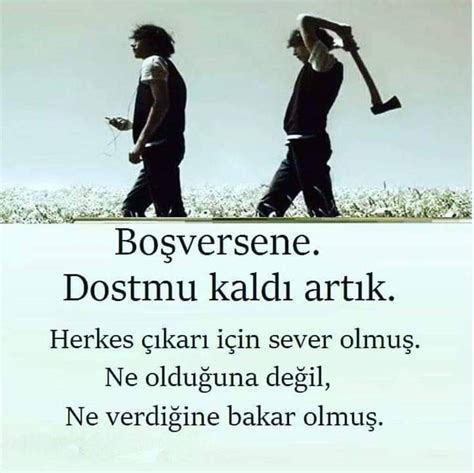 Boşversene.
Dostmu kaldı artık.

Herkes çıkarı için sever olmuş.
Ne olduğuna değil,
Ne verdiğine bakar olmuş.